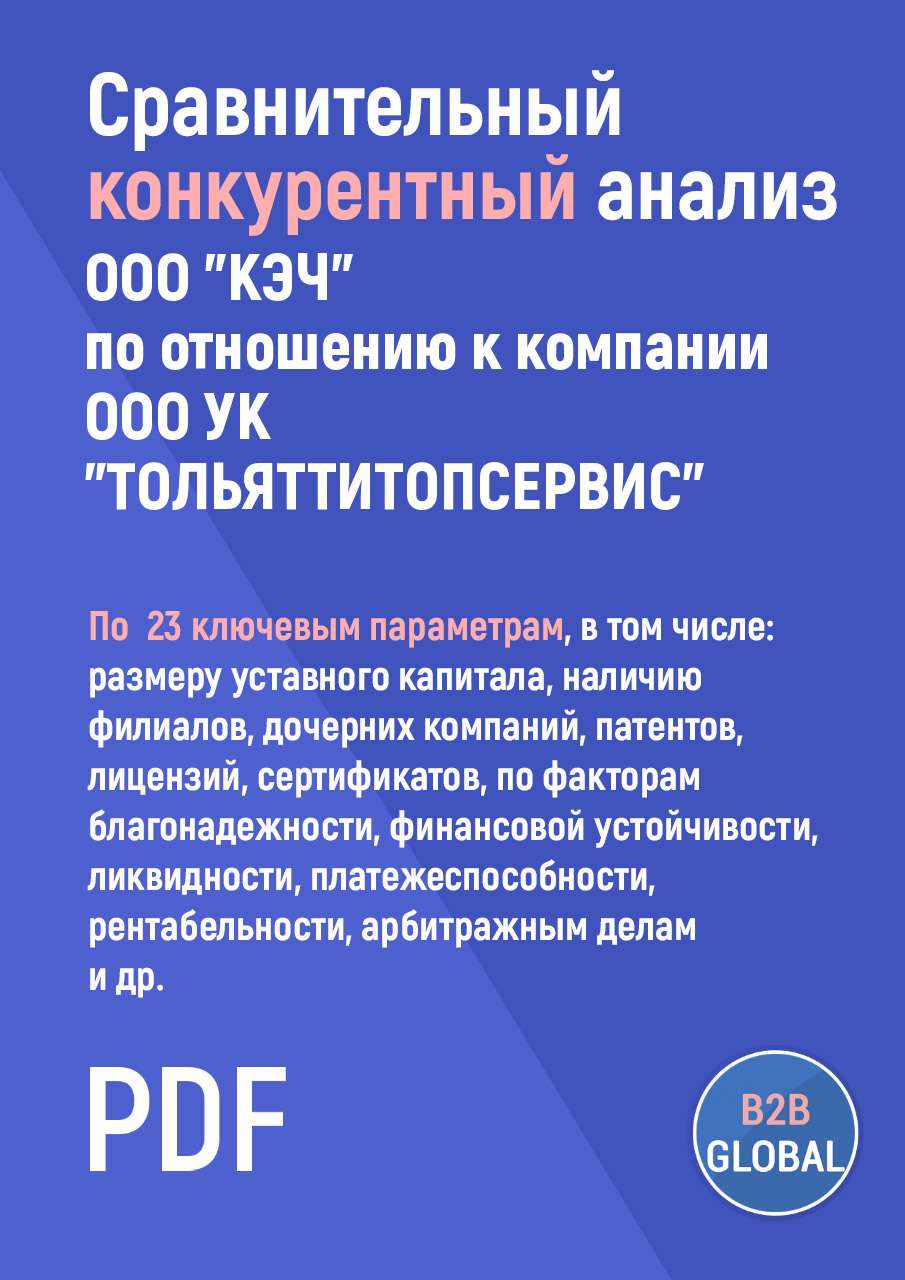 Сравнительный конкурентный анализ ООО "КЭЧ" по отношению к компании ООО УК "ТОЛЬЯТТИТОПСЕРВИС"

По 23 ключевым параметрам, в том числе: размеру уставного капитала, наличию филиалов, дочерних компаний, патентов, лицензий, сертификатов, по факторам благонадежности, финансовой устойчивости, ликвидности, платежеспособности, рентабельности, арбитражным делам и др.

PDF

B2B GLOBAL